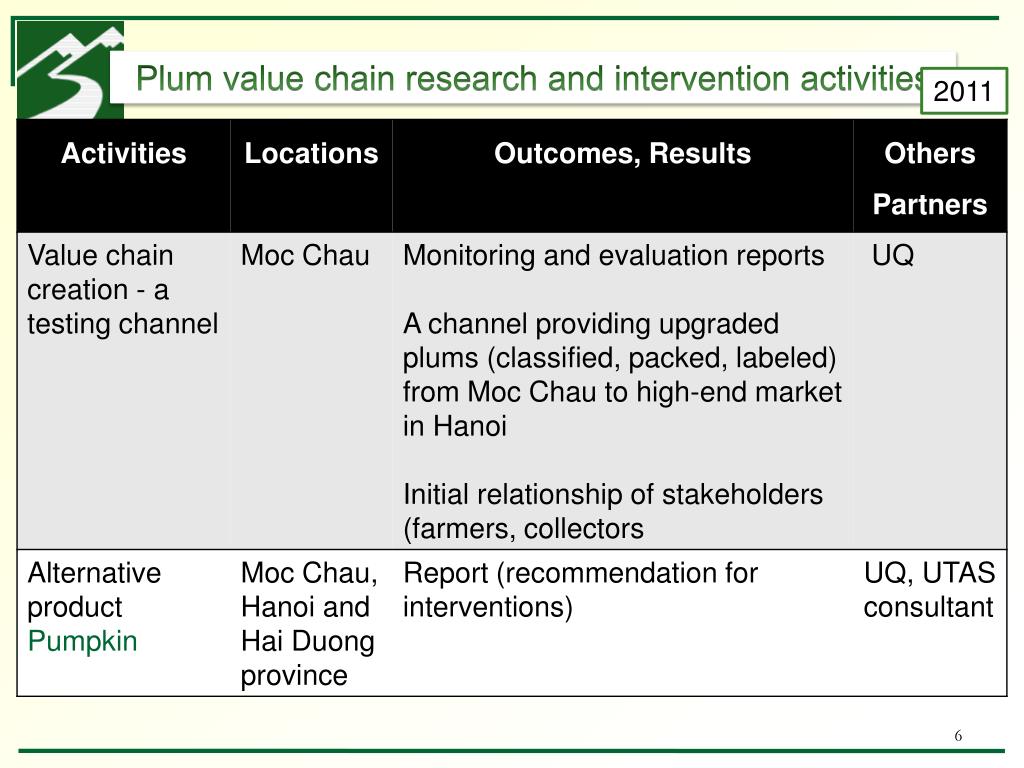 Plum value chain research and intervention activities

2011

| Activities | Locations | Outcomes, Results | Others Partners |
|---|---|---|---|
| Value chain creation - a testing channel | Moc Chau | Monitoring and evaluation reports<br><br>A channel providing upgraded plums (classified, packed, labeled) from Moc Chau to high-end market in Hanoi<br><br>Initial relationship of stakeholders (farmers, collectors | UQ |
| Alternative product Pumpkin | Moc Chau, Hanoi and Hai Duong province | Report (recommendation for interventions) | UQ, UTAS consultant |

6